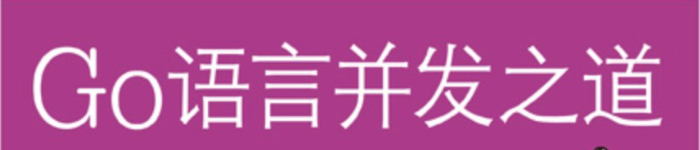 Go语言并发之道